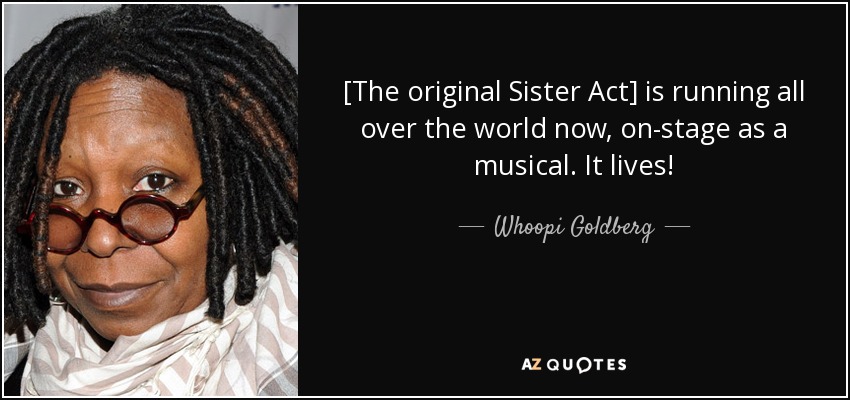 [The original Sister Act] is running all over the world now, on-stage as a musical. It lives!

— Whoopi Goldberg —

AZ QUOTES